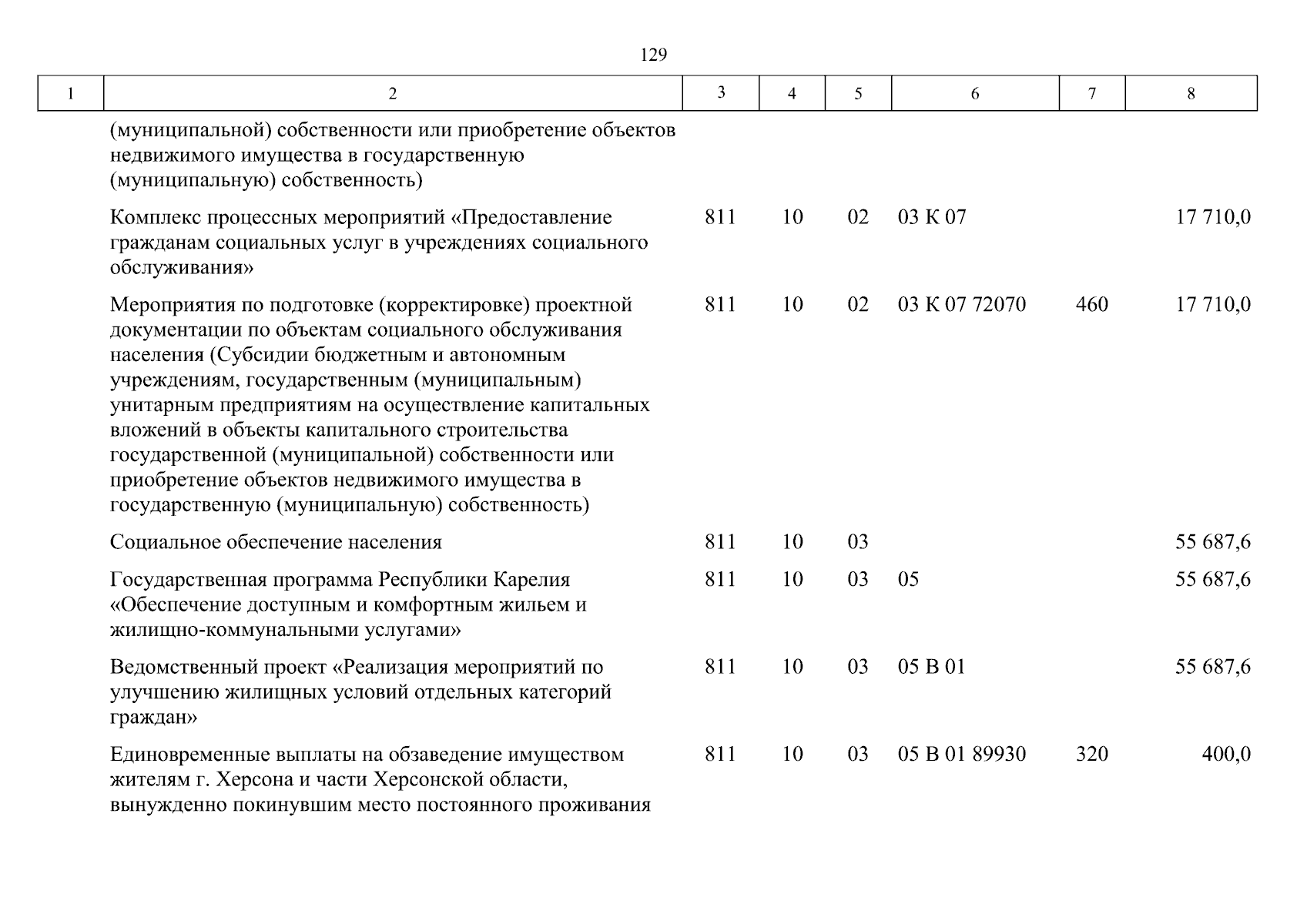 129

| 1 | 2 | 3 | 4 | 5 | 6 | 7 | 8 |
|---|---|---|---|---|---|---|---|
| | (муниципальной) собственности или приобретение объектов недвижимого имущества в государственную (муниципальную) собственность) | | | | | | |
| | Комплекс процессных мероприятий «Предоставление гражданам социальных услуг в учреждениях социального обслуживания» | 811 | 10 | 02 | 03 К 07 | | 17 710,0 |
| | Мероприятия по подготовке (корректировке) проектной документации по объектам социального обслуживания населения (Субсидии бюджетным и автономным учреждениям, государственным (муниципальным) унитарным предприятиям на осуществление капитальных вложений в объекты капитального строительства государственной (муниципальной) собственности или приобретение объектов недвижимого имущества в государственную (муниципальную) собственность) | 811 | 10 | 02 | 03 К 07 72070 | 460 | 17 710,0 |
| | Социальное обеспечение населения | 811 | 10 | 03 | | | 55 687,6 |
| | Государственная программа Республики Карелия «Обеспечение доступным и комфортным жильем и жилищно-коммунальными услугами» | 811 | 10 | 03 | 05 | | 55 687,6 |
| | Ведомственный проект «Реализация мероприятий по улучшению жилищных условий отдельных категорий граждан» | 811 | 10 | 03 | 05 В 01 | | 55 687,6 |
| | Единовременные выплаты на обзаведение имуществом жителям г. Херсона и части Херсонской области, вынужденно покинувшим место постоянного проживания | 811 | 10 | 03 | 05 В 01 89930 | 320 | 400,0 |